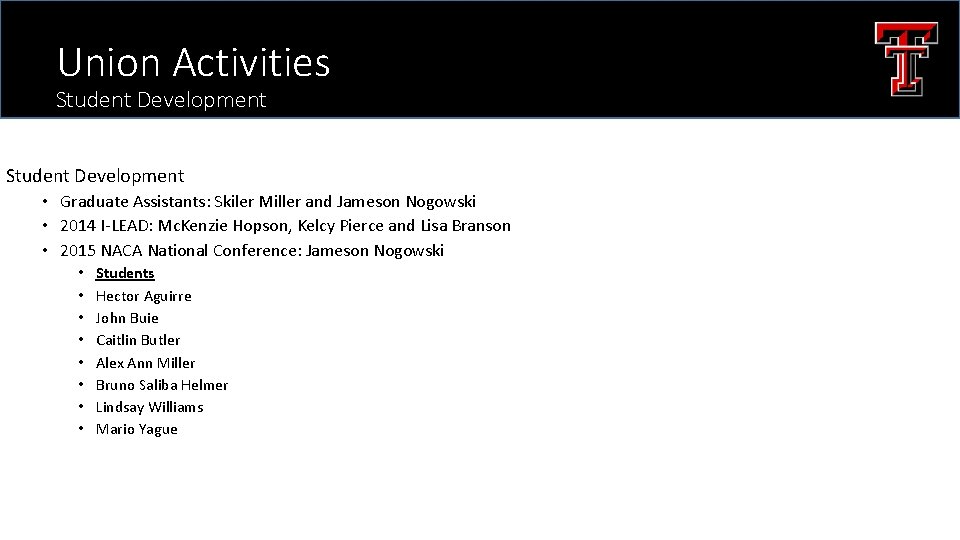 Union Activities
Student Development

Student Development
• Graduate Assistants: Skiler Miller and Jameson Nogowski
• 2014 I-LEAD: McKenzie Hopson, Kelcy Pierce and Lisa Branson
• 2015 NACA National Conference: Jameson Nogowski
• Students
• Hector Aguirre
• John Buie
• Caitlin Butler
• Alex Ann Miller
• Bruno Saliba Helmer
• Lindsay Williams
• Mario Yague